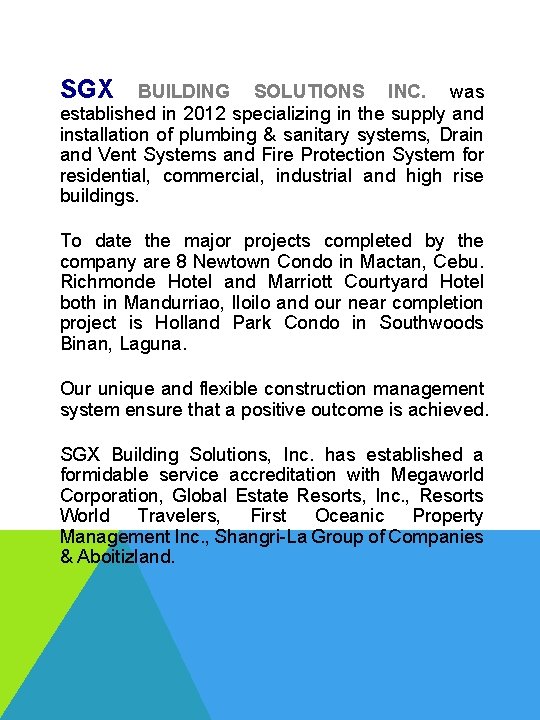 SGX BUILDING SOLUTIONS INC. was established in 2012 specializing in the supply and installation of plumbing & sanitary systems, Drain and Vent Systems and Fire Protection System for residential, commercial, industrial and high rise buildings.

To date the major projects completed by the company are 8 Newtown Condo in Mactan, Cebu. Richmonde Hotel and Marriott Courtyard Hotel both in Mandurriao, Iloilo and our near completion project is Holland Park Condo in Southwoods Binan, Laguna.

Our unique and flexible construction management system ensure that a positive outcome is achieved.

SGX Building Solutions, Inc. has established a formidable service accreditation with Megaworld Corporation, Global Estate Resorts, Inc., Resorts World Travelers, First Oceanic Property Management Inc., Shangri-La Group of Companies & Aboitizland.